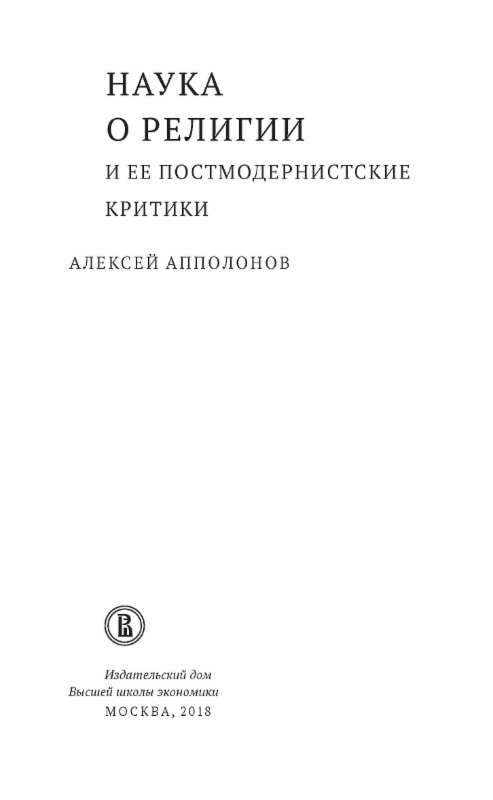 НАУКА
О РЕЛИГИИ
И ЕЕ ПОСТМОДЕРНИСТСКИЕ
КРИТИКИ

АЛЕКСЕЙ АППОЛОНОВ

Издательский дом
Высшей школы экономики
МОСКВА, 2018